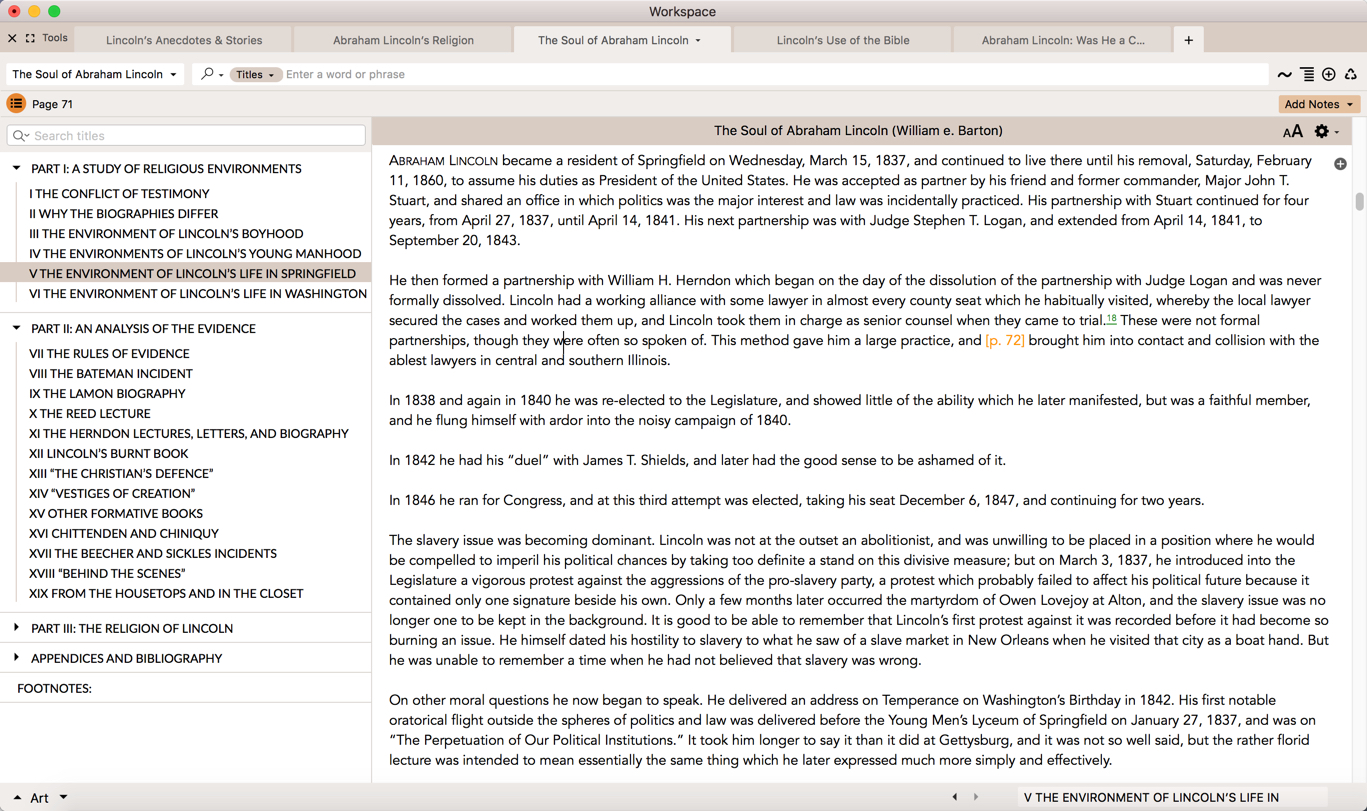 Workspace

Tools

Lincoln's Anecdotes & Stories

Abraham Lincoln's Religion

The Soul of Abraham Lincoln

Lincoln's Use of the Bible

Abraham Lincoln: Was He a C...

+

The Soul of Abraham Lincoln

Titles

Enter a word or phrase

Page 71

Add Notes

Search titles

PART I: A STUDY OF RELIGIOUS ENVIRONMENTS

I THE CONFLICT OF TESTIMONY

II WHY THE BIOGRAPHIES DIFFER

III THE ENVIRONMENT OF LINCOLN'S BOYHOOD

IV THE ENVIRONMENTS OF LINCOLN'S YOUNG MANHOOD

V THE ENVIRONMENT OF LINCOLN'S LIFE IN SPRINGFIELD

VI THE ENVIRONMENT OF LINCOLN'S LIFE IN WASHINGTON

PART II: AN ANALYSIS OF THE EVIDENCE

VII THE RULES OF EVIDENCE

VIII THE BATEMAN INCIDENT

IX THE LAMON BIOGRAPHY

X THE REED LECTURE

XI THE HERNDON LECTURES, LETTERS, AND BIOGRAPHY

XII LINCOLN'S BURNT BOOK

XIII "THE CHRISTIAN'S DEFENCE"

XIV "VESTIGES OF CREATION"

XV OTHER FORMATIVE BOOKS

XVI CHITTENDEN AND CHINIQUY

XVII THE BEECHER AND SICKLES INCIDENTS

XVIII "BEHIND THE SCENES"

XIX FROM THE HOUSETOPS AND IN THE CLOSET

PART III: THE RELIGION OF LINCOLN

APPENDICES AND BIBLIOGRAPHY

FOOTNOTES:

The Soul of Abraham Lincoln (William e. Barton)

AA

ABRAHAM LINCOLN became a resident of Springfield on Wednesday, March 15, 1837, and continued to live there until his removal, Saturday, February 11, 1860, to assume his duties as President of the United States. He was accepted as partner by his friend and former commander, Major John T. Stuart, and shared an office in which politics was the major interest and law was incidentally practiced. His partnership with Stuart continued for four years, from April 27, 1837, until April 14, 1841. His next partnership was with Judge Stephen T. Logan, and extended from April 14, 1841, to September 20, 1843.

He then formed a partnership with William H. Herndon which began on the day of the dissolution of the partnership with Judge Logan and was never formally dissolved. Lincoln had a working alliance with some lawyer in almost every county seat which he habitually visited, whereby the local lawyer secured the cases and worked them up, and Lincoln took them in charge as senior counsel when they came to trial.18 These were not formal partnerships, though they were often so spoken of. This method gave him a large practice, and [p. 72] brought him into contact and collision with the ablest lawyers in central and southern Illinois.

In 1838 and again in 1840 he was re-elected to the Legislature, and showed little of the ability which he later manifested, but was a faithful member, and he flung himself with ardor into the noisy campaign of 1840.

In 1842 he had his "duel" with James T. Shields, and later had the good sense to be ashamed of it.

In 1846 he ran for Congress, and at this third attempt was elected, taking his seat December 6, 1847, and continuing for two years.

The slavery issue was becoming dominant. Lincoln was not at the outset an abolitionist, and was unwilling to be placed in a position where he would be compelled to imperil his political chances by taking too definite a stand on this divisive measure; but on March 3, 1837, he introduced into the Legislature a vigorous protest against the aggressions of the pro-slavery party, a protest which probably failed to affect his political future because it contained only one signature beside his own. Only a few months later occurred the martyrdom of Owen Lovejoy at Alton, and the slavery issue was no longer one to be kept in the background. It is good to be able to remember that Lincoln's first protest against it was recorded before it had become so burning an issue. He himself dated his hostility to slavery to what he saw of a slave market in New Orleans when he visited that city as a boat hand. But he was unable to remember a time when he had not believed that slavery was wrong.

On other moral questions he now began to speak. He delivered an address on Temperance on Washington's Birthday in 1842. His first notable oratorical flight outside the spheres of politics and law was delivered before the Young Men's Lyceum of Springfield on January 27, 1837, and was on "The Perpetuation of Our Political Institutions." It took him longer to say it than it did at Gettysburg, and it was not so well said, but the rather florid lecture was intended to mean essentially the same thing which he later expressed much more simply and effectively.

Art

V THE ENVIRONMENT OF LINCOLN'S LIFE IN